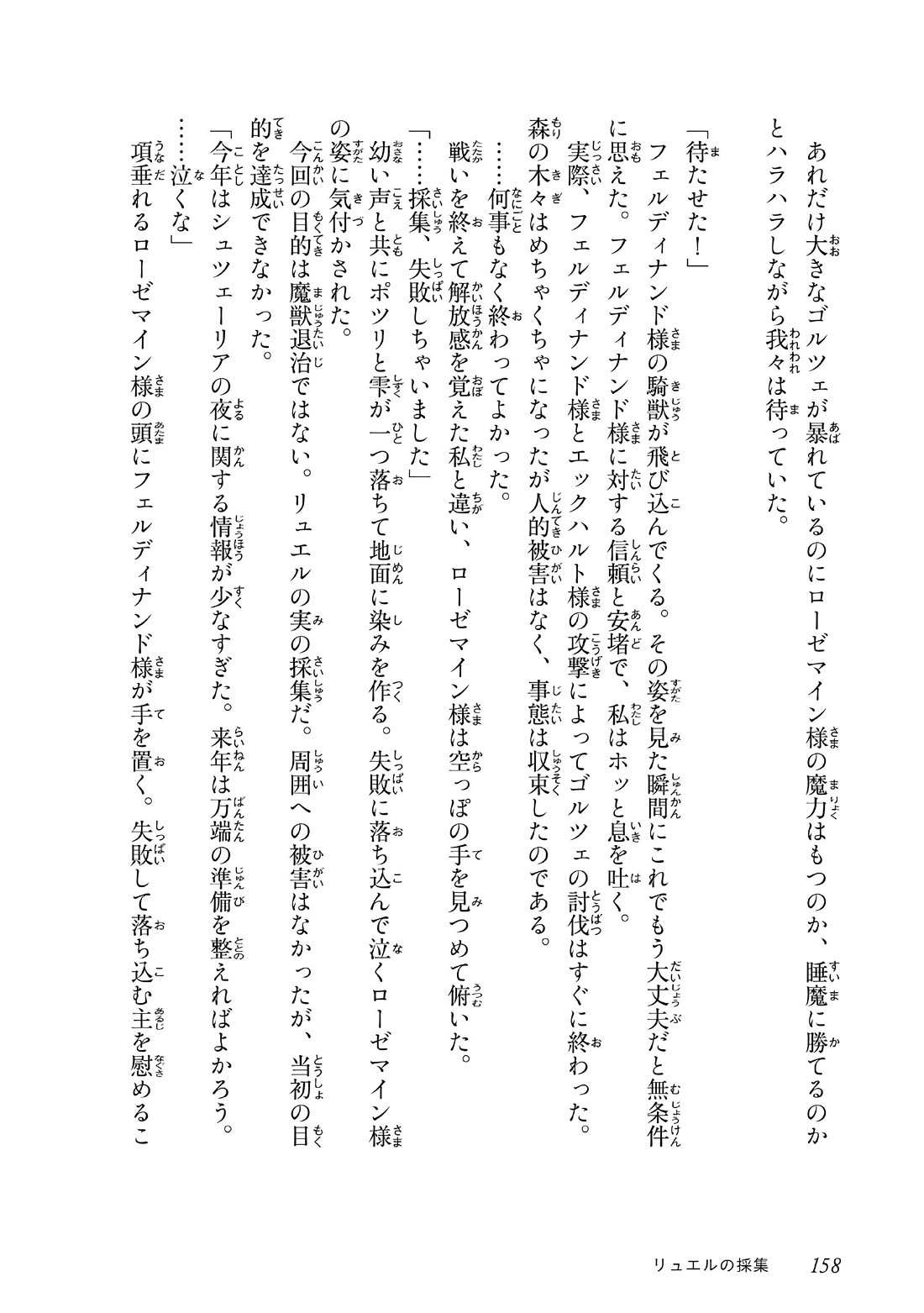 あれだけ大きなゴルツェが暴れているのにローゼマイン様の魔力はもつのか、睡魔に勝てるのかとハラハラしながら我々は待っていた。

「待たせた！」

フェルディナンド様の騎獣が飛び込んでくる。その姿を見た瞬間にこれでもう大丈夫だと無条件に思えた。フェルディナンド様に対する信頼と安堵で、私はホッと息を吐く。

実際、フェルディナンド様とエックハルト様の攻撃によってゴルツェの討伐はすぐに終わった。森の木々はめちゃくちゃになったが人的被害はなく、事態は収束したのである。

……何事もなく終わってよかった。

戦いを終えて解放感を覚えた私と違い、ローゼマイン様は空っぽの手を見つめて俯いた。

「……採集、失敗しちゃいました」

幼い声と共にポツリと雫が一つ落ちて地面に染みを作る。失敗に落ち込んで泣くローゼマイン様の姿に気付かされた。

今回の目的は魔獣退治ではない。リュエルの実の採集だ。周囲への被害はなかったが、当初の目的を達成できなかった。

「今年はシュツェーリアの夜に関する情報が少なすぎた。来年は万端の準備を整えればよかろう。……泣くな」

項垂れるローゼマイン様の頭にフェルディナンド様が手を置く。失敗して落ち込む主を慰めるこ

リュエルの採集　158